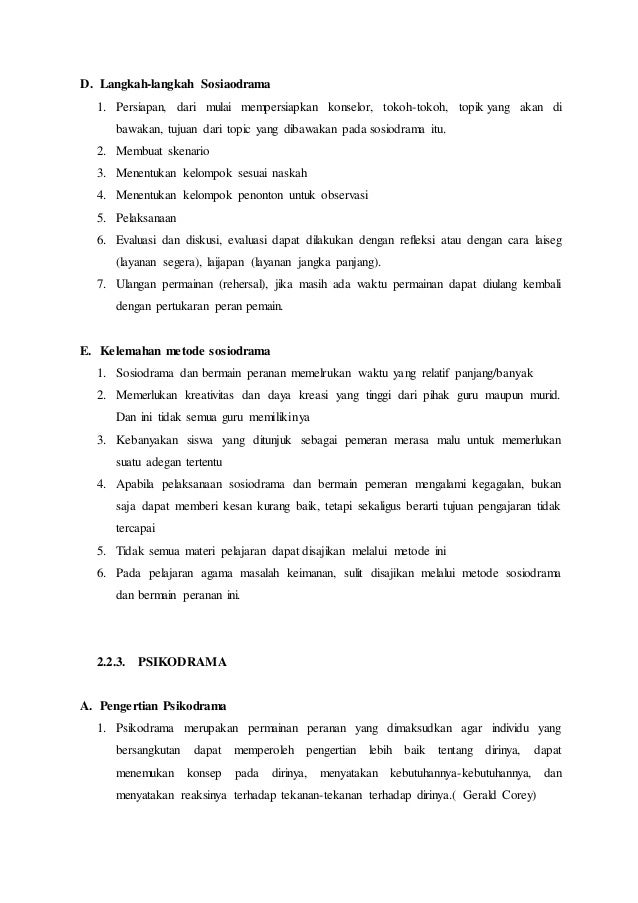 D. Langkah-langkah Sosiaodrama

1. Persiapan, dari mulai mempersiapkan konselor, tokoh-tokoh, topik yang akan di bawakan, tujuan dari topic yang dibawakan pada sosiodrama itu.
2. Membuat skenario
3. Menentukan kelompok sesuai naskah
4. Menentukan kelompok penonton untuk observasi
5. Pelaksanaan
6. Evaluasi dan diskusi, evaluasi dapat dilakukan dengan refleksi atau dengan cara laiseg (layanan segera), laijapan (layanan jangka panjang).
7. Ulangan permainan (rehersal), jika masih ada waktu permainan dapat diulang kembali dengan pertukaran peran pemain.

E. Kelemahan metode sosiodrama

1. Sosiodrama dan bermain peranan memelrukan waktu yang relatif panjang/banyak
2. Memerlukan kreativitas dan daya kreasi yang tinggi dari pihak guru maupun murid. Dan ini tidak semua guru memilikinya
3. Kebanyakan siswa yang ditunjuk sebagai pemeran merasa malu untuk memerlukan suatu adegan tertentu
4. Apabila pelaksanaan sosiodrama dan bermain pemeran mengalami kegagalan, bukan saja dapat memberi kesan kurang baik, tetapi sekaligus berarti tujuan pengajaran tidak tercapai
5. Tidak semua materi pelajaran dapat disajikan melalui metode ini
6. Pada pelajaran agama masalah keimanan, sulit disajikan melalui metode sosiodrama dan bermain peranan ini.

2.2.3. PSIKODRAMA

A. Pengertian Psikodrama

1. Psikodrama merupakan permainan peranan yang dimaksudkan agar individu yang bersangkutan dapat memperoleh pengertian lebih baik tentang dirinya, dapat menemukan konsep pada dirinya, menyatakan kebutuhannya-kebutuhannya, dan menyatakan reaksinya terhadap tekanan-tekanan terhadap dirinya.( Gerald Corey)